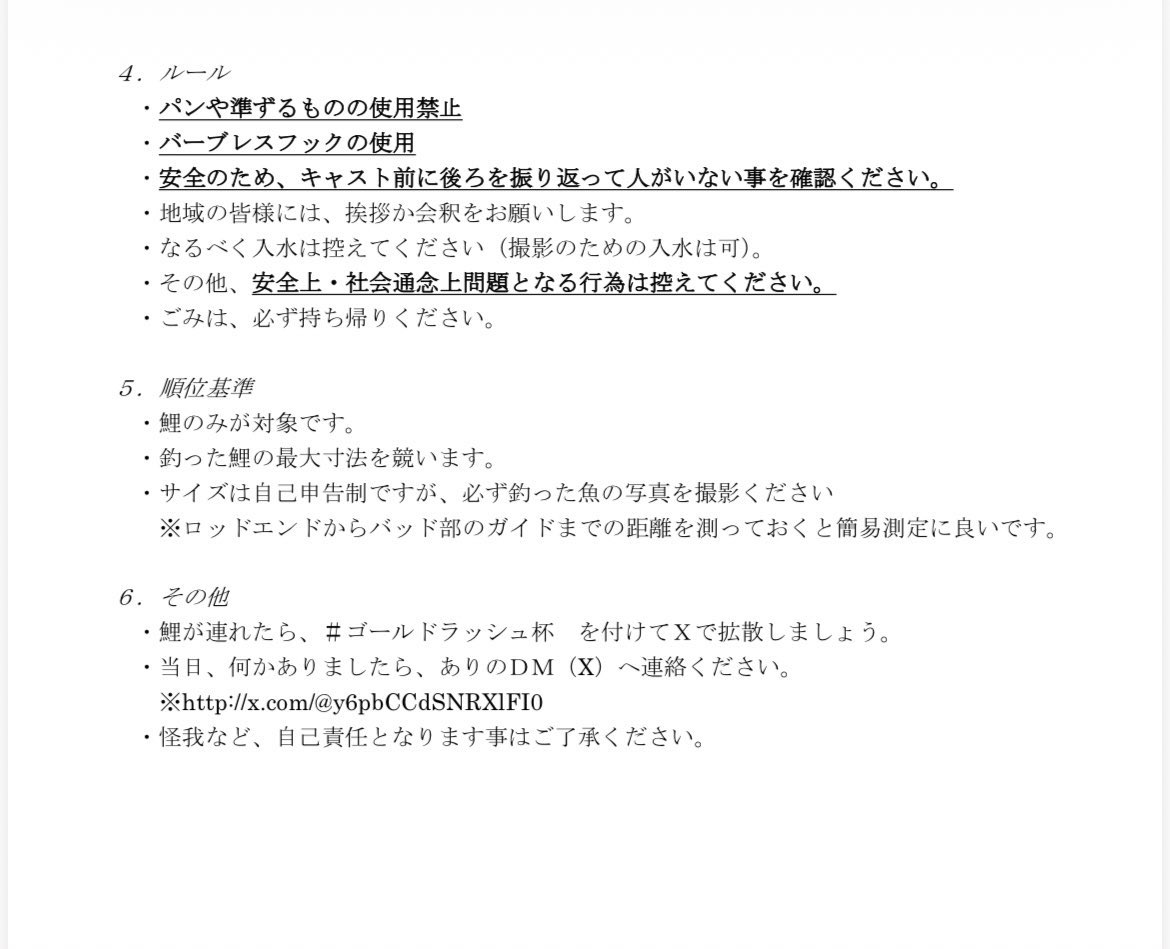 ４．ルール
・パンや準ずるものの使用禁止
・バーブレスフックの使用
・安全のため、キャスト前に後ろを振り返って人がいない事を確認ください。
・地域の皆様には、挨拶か会釈をお願いします。
・なるべく入水は控えてください（撮影のための入水は可）。
・その他、安全上・社会通念上問題となる行為は控えてください。
・ごみは、必ず持ち帰りください。

５．順位基準
・鯉のみが対象です。
・釣った鯉の最大寸法を競います。
・サイズは自己申告制ですが、必ず釣った魚の写真を撮影ください
※ロッドエンドからバッド部のガイドまでの距離を測っておくと簡易測定に良いです。

６．その他
・鯉が連れたら、＃ゴールドラッシュ杯　を付けてＸで拡散しましょう。
・当日、何かありましたら、ありのＤＭ（X）へ連絡ください。
※http://x.com/@y6pbCCdSNRXlFI0
・怪我など、自己責任となります事はご了承ください。